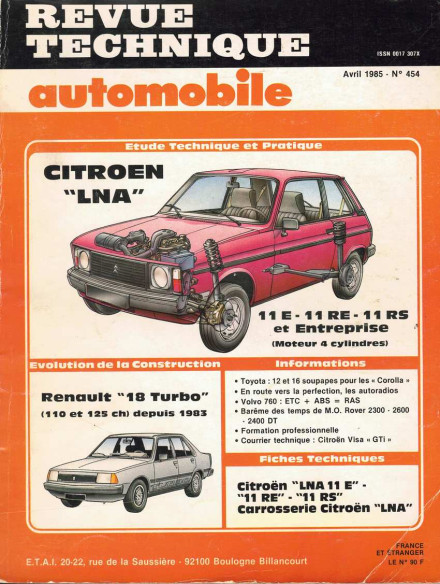 REVUE TECHNIQUE

ISSN 0017 307X

Avril 1985 - N° 454

automobile

Etude Technique et Pratique

CITROEN "LNA"

11 E - 11 RE - 11 RS et Entreprise

(Moteur 4 cylindres)

Evolution de la Construction

Renault "18 Turbo"

(110 et 125 ch) depuis 1983

Informations

• Toyota : 12 et 16 soupapes pour les « Corolla »
• En route vers la perfection, les autoradios
• Volvo 760 : ETC + ABS = RAS
• Barème des temps de M.O. Rover 2300 - 2600 - 2400 DT
• Formation professionnelle
• Courrier technique : Citroën Visa « GTi »

Fiches Techniques

Citroën "LNA 11 E" - "11 RE" - "11 RS"
Carrosserie Citroën "LNA"

E.T.A.I. 20-22, rue de la Saussière - 92100 Boulogne Billancourt

FRANCE ET ETRANGER LE N° 90 F